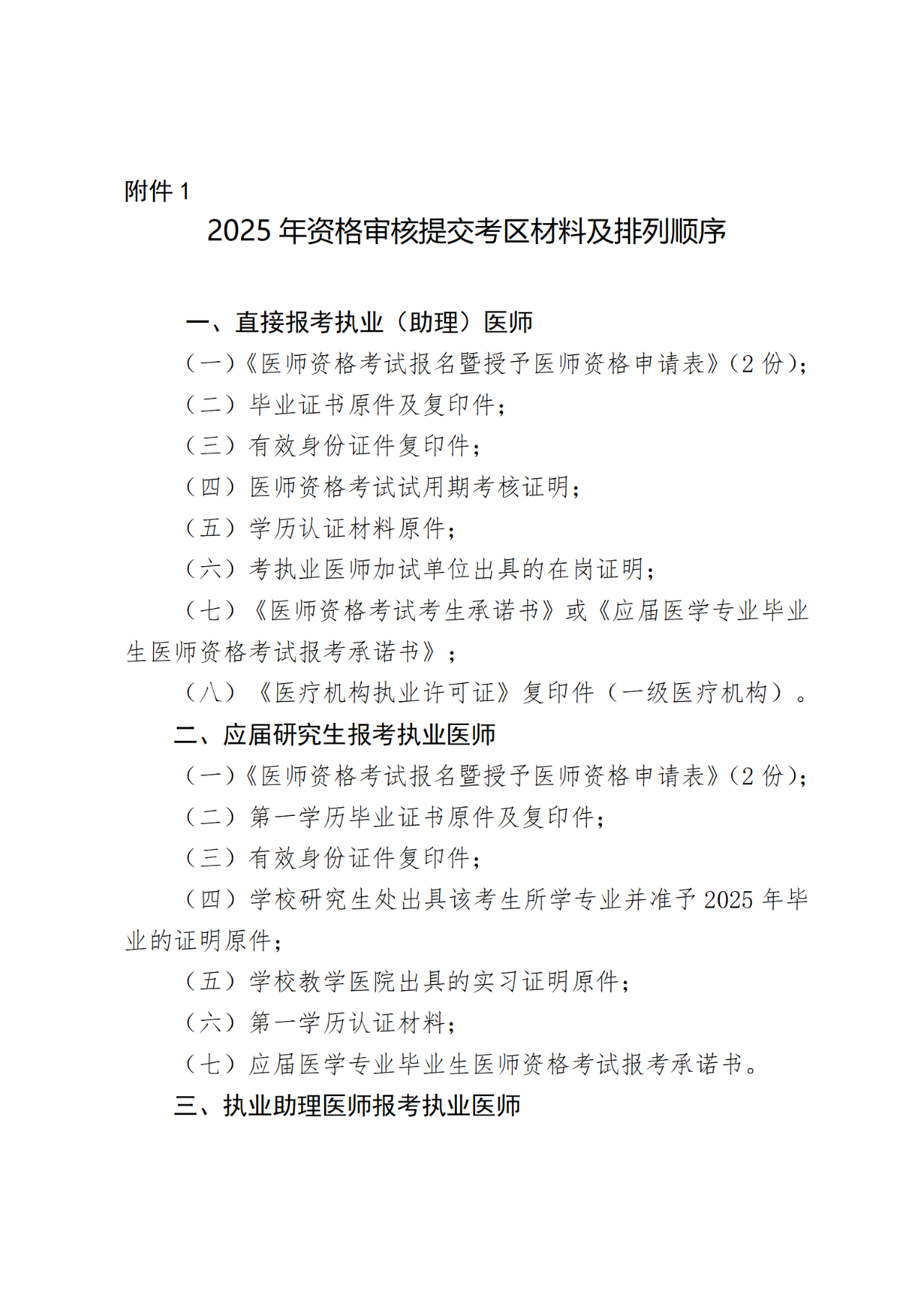 附件 1

2025 年资格审核提交考区材料及排列顺序

一、直接报考执业（助理）医师

（一）《医师资格考试报名暨授予医师资格申请表》（2 份）；

（二）毕业证书原件及复印件；

（三）有效身份证件复印件；

（四）医师资格考试试用期考核证明；

（五）学历认证材料原件；

（六）考执业医师加试单位出具的在岗证明；

（七）《医师资格考试考生承诺书》或《应届医学专业毕业生医师资格考试报考承诺书》；

（八）《医疗机构执业许可证》复印件（一级医疗机构）。

二、应届研究生报考执业医师

（一）《医师资格考试报名暨授予医师资格申请表》（2 份）；

（二）第一学历毕业证书原件及复印件；

（三）有效身份证件复印件；

（四）学校研究生处出具该考生所学专业并准予 2025 年毕业的证明原件；

（五）学校教学医院出具的实习证明原件；

（六）第一学历认证材料；

（七）应届医学专业毕业生医师资格考试报考承诺书。

三、执业助理医师报考执业医师